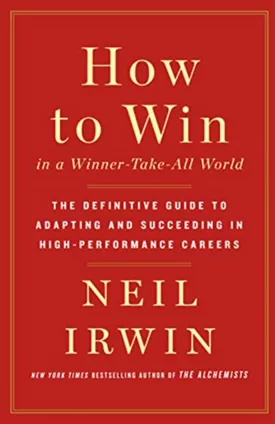 How to Win
in a Winner-Take-All World

THE DEFINITIVE GUIDE TO ADAPTING AND SUCCEEDING IN HIGH-PERFORMANCE CAREERS

NEIL IRWIN

NEW YORK TIMES BESTSELLING AUTHOR OF THE ALCHEMISTS